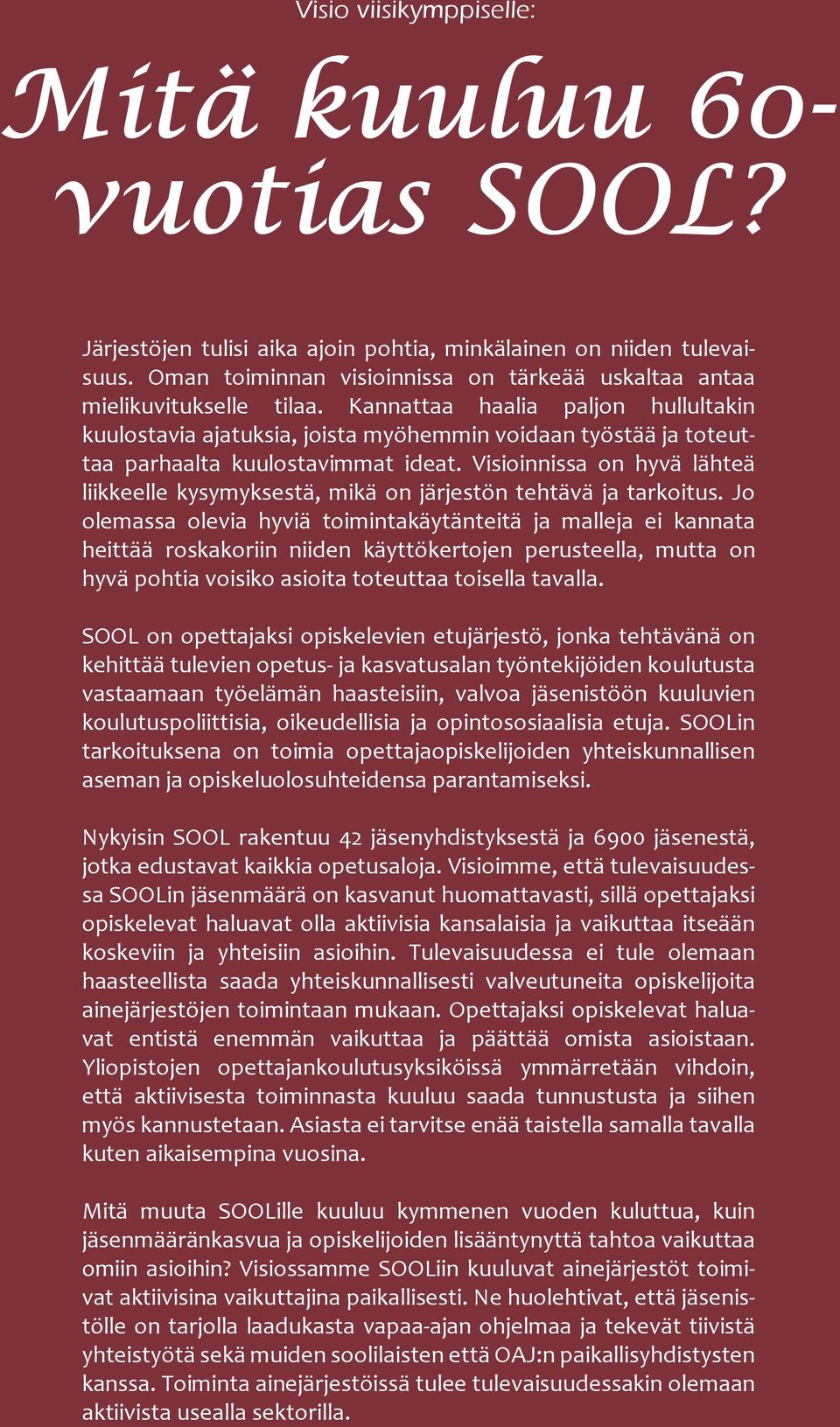 Visio viisikymppiselle:

Mitä kuuluu 60-vuotias SOOL?

Järjestöjen tulisi aika ajoin pohtia, minkälainen on niiden tulevaisuus. Oman toiminnan visioinnissa on tärkeää uskaltaa antaa mielikuvitukselle tilaa. Kannattaa haalia paljon hullultakin kuulostavia ajatuksia, joista myöhemmin voidaan työstää ja toteuttaa parhaalta kuulostavimmat ideat. Visioinnissa on hyvä lähteä liikkeelle kysymyksestä, mikä on järjestön tehtävä ja tarkoitus. Jo olemassa olevia hyviä toimintakäytänteitä ja malleja ei kannata heittää roskakoriin niiden käyttökertojen perusteella, mutta on hyvä pohtia voisiko asioita toteuttaa toisella tavalla.

SOOL on opettajaksi opiskelevien etujärjestö, jonka tehtävänä on kehittää tulevien opetus- ja kasvatusalan työntekijöiden koulutusta vastaamaan työelämän haasteisiin, valvoa jäsenistöön kuuluvien koulutuspoliittisia, oikeudellisia ja opintososiaalisia etuja. SOOLin tarkoituksena on toimia opettajaopiskelijoiden yhteiskunnallisen aseman ja opiskeluolosuhteidensa parantamiseksi.

Nykyisin SOOL rakentuu 42 jäsenyhdistyksestä ja 6900 jäsenestä, jotka edustavat kaikkia opetusaloja. Visioimme, että tulevaisuudessa SOOLin jäsenmäärä on kasvanut huomattavasti, sillä opettajaksi opiskelevat haluavat olla aktiivisia kansalaisia ja vaikuttaa itseään koskeviin ja yhteisiin asioihin. Tulevaisuudessa ei tule olemaan haasteellista saada yhteiskunnallisesti valveutuneita opiskelijoita ainejärjestöjen toimintaan mukaan. Opettajaksi opiskelevat haluavat entistä enemmän vaikuttaa ja päättää omista asioistaan. Yliopistojen opettajankoulutusyksiköissä ymmärretään vihdoin, että aktiivisesta toiminnasta kuuluu saada tunnustusta ja siihen myös kannustetaan. Asiasta ei tarvitse enää taistella samalla tavalla kuten aikaisempina vuosina.

Mitä muuta SOOLille kuuluu kymmenen vuoden kuluttua, kuin jäsenmääränkasvua ja opiskelijoiden lisääntynyttä tahtoa vaikuttaa omiin asioihin? Visiossamme SOOLiin kuuluvat ainejärjestöt toimivat aktiivisina vaikuttajina paikallisesti. Ne huolehtivat, että jäsenistölle on tarjolla laadukasta vapaa-ajan ohjelmaa ja tekevät tiivistä yhteistyötä sekä muiden soolilaisten että OAJ:n paikallisyhdistysten kanssa. Toiminta ainejärjestöissä tulee tulevaisuudessakin olemaan aktiivista usealla sektorilla.